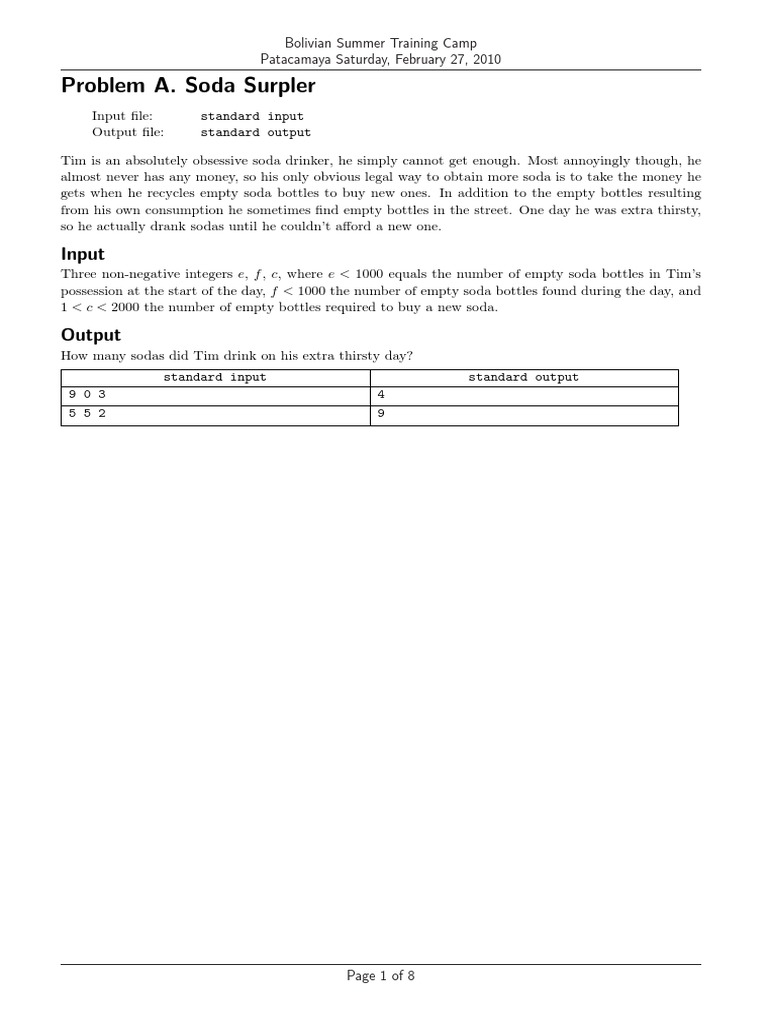 Bolivian Summer Training Camp
Patacamaya Saturday, February 27, 2010

Problem A. Soda Surpler

Input file: standard input
Output file: standard output

Tim is an absolutely obsessive soda drinker, he simply cannot get enough. Most annoyingly though, he almost never has any money, so his only obvious legal way to obtain more soda is to take the money he gets when he recycles empty soda bottles to buy new ones. In addition to the empty bottles resulting from his own consumption he sometimes find empty bottles in the street. One day he was extra thirsty, so he actually drank sodas until he couldn't afford a new one.

Input

Three non-negative integers $e$, $f$, $c$, where $e < 1000$ equals the number of empty soda bottles in Tim's possession at the start of the day, $f < 1000$ the number of empty soda bottles found during the day, and $1 < c < 2000$ the number of empty bottles required to buy a new soda.

Output

How many sodas did Tim drink on his extra thirsty day?

| standard input | standard output |
|---|---|
| 9 0 3 | 4 |
| 5 5 2 | 9 |

Page 1 of 8